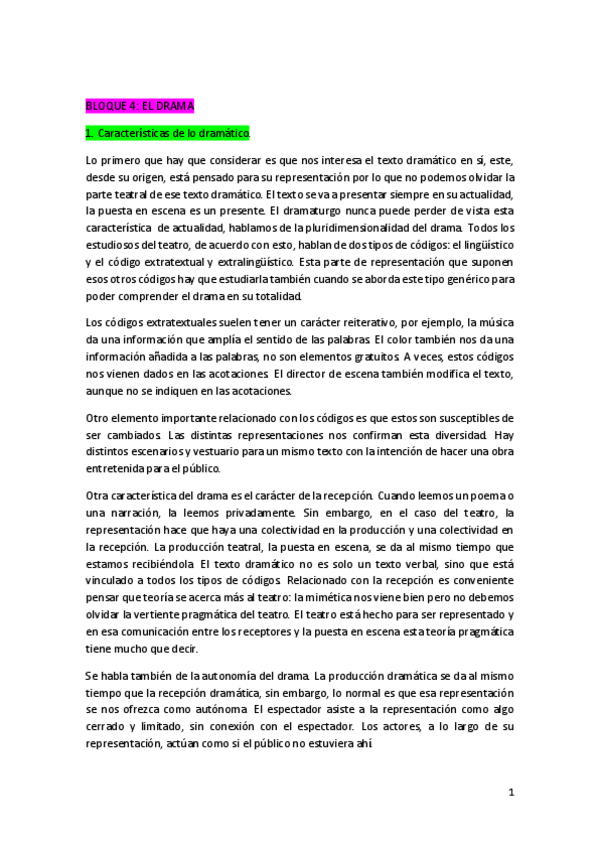 BLOQUE 4: EL DRAMA

1. Características de lo dramático.

Lo primero que hay que considerar es que nos interesa el texto dramático en sí, este, desde su origen, está pensado para su representación por lo que no podemos olvidar la parte teatral de ese texto dramático. El texto se va a presentar siempre en su actualidad, la puesta en escena es un presente. El dramaturgo nunca puede perder de vista esta característica de actualidad, hablamos de la pluridimensionalidad del drama. Todos los estudiosos del teatro, de acuerdo con esto, hablan de dos tipos de códigos: el lingüístico y el código extratextual y extralingüístico. Esta parte de representación que suponen esos otros códigos hay que estudiarla también cuando se aborda este tipo genérico para poder comprender el drama en su totalidad.

Los códigos extratextuales suelen tener un carácter reiterativo, por ejemplo, la música da una información que amplía el sentido de las palabras. El color también nos da una información añadida a las palabras, no son elementos gratuitos. A veces, estos códigos nos vienen dados en las acotaciones. El director de escena también modifica el texto, aunque no se indiquen en las acotaciones.

Otro elemento importante relacionado con los códigos es que estos son susceptibles de ser cambiados. Las distintas representaciones nos confirman esta diversidad. Hay distintos escenarios y vestuario para un mismo texto con la intención de hacer una obra entretenida para el público.

Otra característica del drama es el carácter de la recepción. Cuando leemos un poema o una narración, la leemos privadamente. Sin embargo, en el caso del teatro, la representación hace que haya una colectividad en la producción y una colectividad en la recepción. La producción teatral, la puesta en escena, se da al mismo tiempo que estamos recibiéndola. El texto dramático no es solo un texto verbal, sino que está vinculado a todos los tipos de códigos. Relacionado con la recepción es conveniente pensar que teoría se acerca más al teatro: la mimética nos viene bien pero no debemos olvidar la vertiente pragmática del teatro. El teatro está hecho para ser representado y en esa comunicación entre los receptores y la puesta en escena esta teoría pragmática tiene mucho que decir.

Se habla también de la autonomía del drama. La producción dramática se da al mismo tiempo que la recepción dramática, sin embargo, lo normal es que esa representación se nos ofrezca como autónoma. El espectador asiste a la representación como algo cerrado y limitado, sin conexión con el espectador. Los actores, a lo largo de su representación, actúan como si el público no estuviera ahí.

1